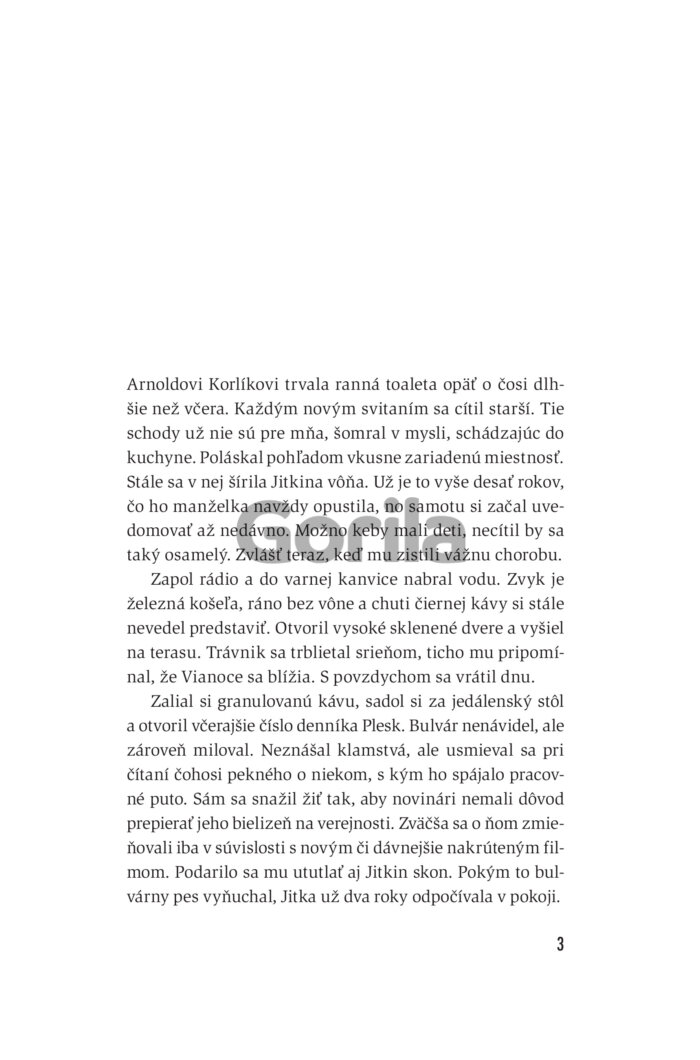 Arnoldovi Korlíkovi trvala ranná toaleta opäť o čosi dlhšie než včera. Každým novým svitaním sa cítil starší. Tie schody už nie sú pre mňa, šomral v mysli, schádzajúc do kuchyne. Poláskal pohľadom vkusne zariadenú miestnosť. Stále sa v nej šírila Jitkina vôňa. Už je to vyše desať rokov, čo ho manželka navždy opustila, no samotu si začal uvedomovať až nedávno. Možno keby mali deti, necítil by sa taký osamelý. Zvlášť teraz, keď mu zistili vážnu chorobu.

Zapol rádio a do varnej kanvice nabral vodu. Zvyk je železná košeľa, ráno bez vône a chuti čiernej kávy si stále nevedel predstaviť. Otvoril vysoké sklenené dvere a vyšiel na terasu. Trávnik sa trblietal srieňom, ticho mu pripomínal, že Vianoce sa blížia. S povzdychom sa vrátil dnu.

Zalial si granulovanú kávu, sadol si za jedálenský stôl a otvoril včerajšie číslo denníka Plesk. Bulvár nenávidel, ale zároveň miloval. Neznášal klamstvá, ale usmieval sa pri čítaní čohosi pekného o niekom, s kým ho spájalo pracovné puto. Sám sa snažil žiť tak, aby novinári nemali dôvod prepierať jeho bielizeň na verejnosti. Zväčša sa o ňom zmieňovali iba v súvislosti s novým či dávnejšie nakrúteným filmom. Podarilo sa mu ututlať aj Jitkin skon. Pokým to bulvárny pes vyňuchal, Jitka už dva roky odpočívala v pokoji.

Gorila

3